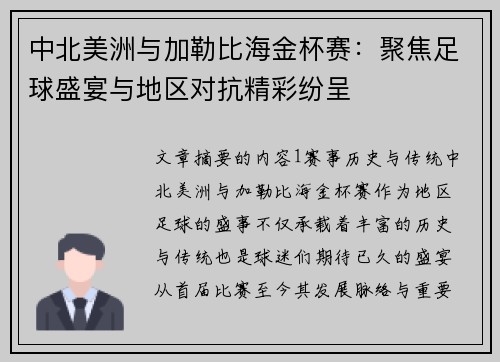 中北美洲与加勒比海金杯赛：聚焦足球盛宴与地区对抗精彩纷呈

文章摘要的内容1赛事历史与传统中北美洲与加勒比海金杯赛作为地区足球的盛事不仅承载着丰富的历史与传统也是球迷们期待已久的盛宴从首届比赛至今其发展脉络与重要